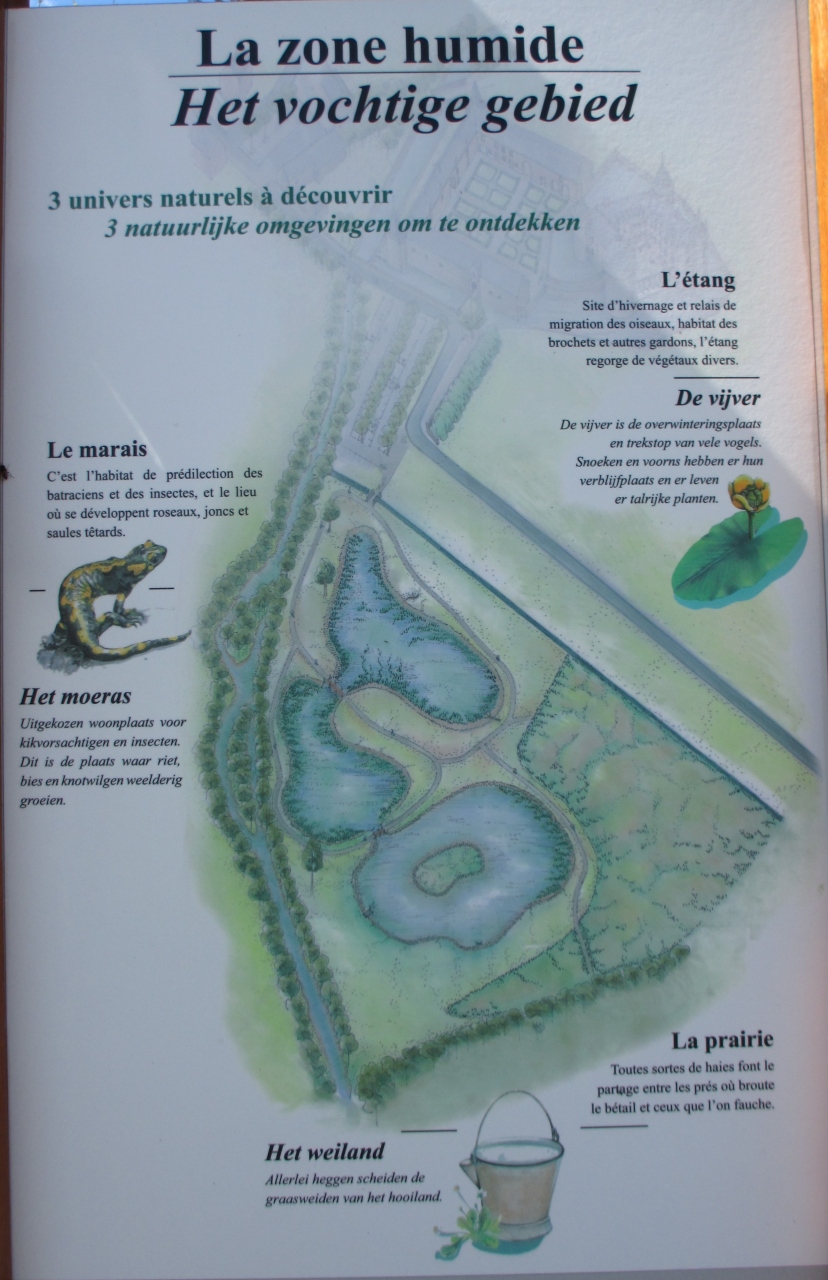 La zone humide
Het vochtige gebied

3 univers naturels à découvrir
3 natuurlijke omgevingen om te ontdekken

L'étang
Site d'hivernage et relais de migration des oiseaux, habitat des brochets et autres gardons, l'étang regorge de végétaux divers.

De vijver
De vijver is de overwinteringsplaats en trekstop van vele vogels. Snoeken en voorns hebben er hun verblijfplaats en er leven er talrijke planten.

Le marais
C'est l'habitat de prédilection des batraciens et des insectes, et le lieu où se développent roseaux, joncs et saules têtards.

Het moeras
Uitgekozen woonplaats voor kikvorsachtigen en insecten. Dit is de plaats waar riet, bies en knotwilgen weelderig groeien.

La prairie
Toutes sortes de haies font le partage entre les prés où broute le bétail et ceux que l'on fauche.

Het weiland
Allerlei heggen scheiden de graasweiden van het hooiland.